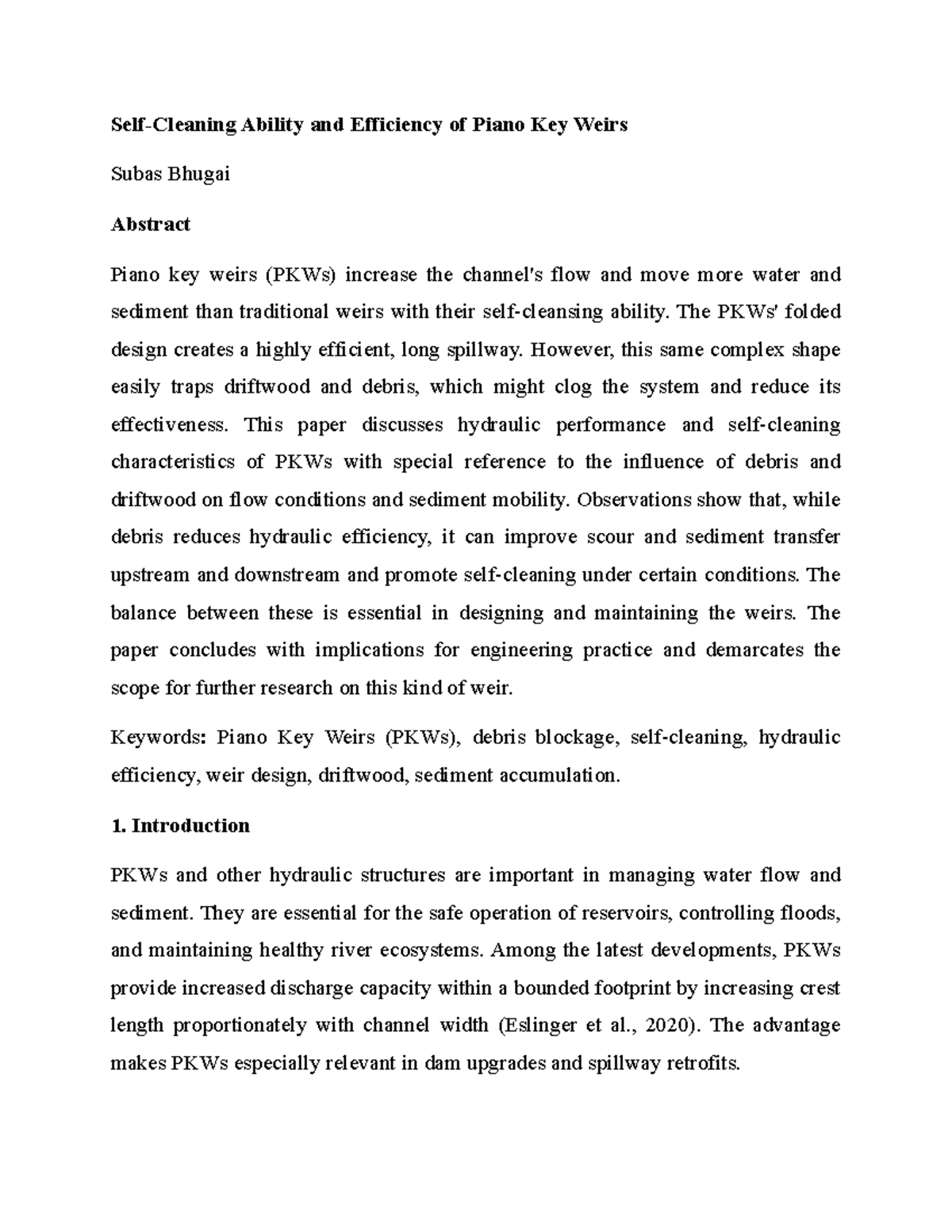 Self-Cleaning Ability and Efficiency of Piano Key Weirs

Subas Bhugai

Abstract

Piano key weirs (PKWs) increase the channel's flow and move more water and sediment than traditional weirs with their self-cleansing ability. The PKWs' folded design creates a highly efficient, long spillway. However, this same complex shape easily traps driftwood and debris, which might clog the system and reduce its effectiveness. This paper discusses hydraulic performance and self-cleaning characteristics of PKWs with special reference to the influence of debris and driftwood on flow conditions and sediment mobility. Observations show that, while debris reduces hydraulic efficiency, it can improve scour and sediment transfer upstream and downstream and promote self-cleaning under certain conditions. The balance between these is essential in designing and maintaining the weirs. The paper concludes with implications for engineering practice and demarcates the scope for further research on this kind of weir.

Keywords: Piano Key Weirs (PKWs), debris blockage, self-cleaning, hydraulic efficiency, weir design, driftwood, sediment accumulation.

1. Introduction

PKWs and other hydraulic structures are important in managing water flow and sediment. They are essential for the safe operation of reservoirs, controlling floods, and maintaining healthy river ecosystems. Among the latest developments, PKWs provide increased discharge capacity within a bounded footprint by increasing crest length proportionately with channel width (Eslinger et al., 2020). The advantage makes PKWs especially relevant in dam upgrades and spillway retrofits.